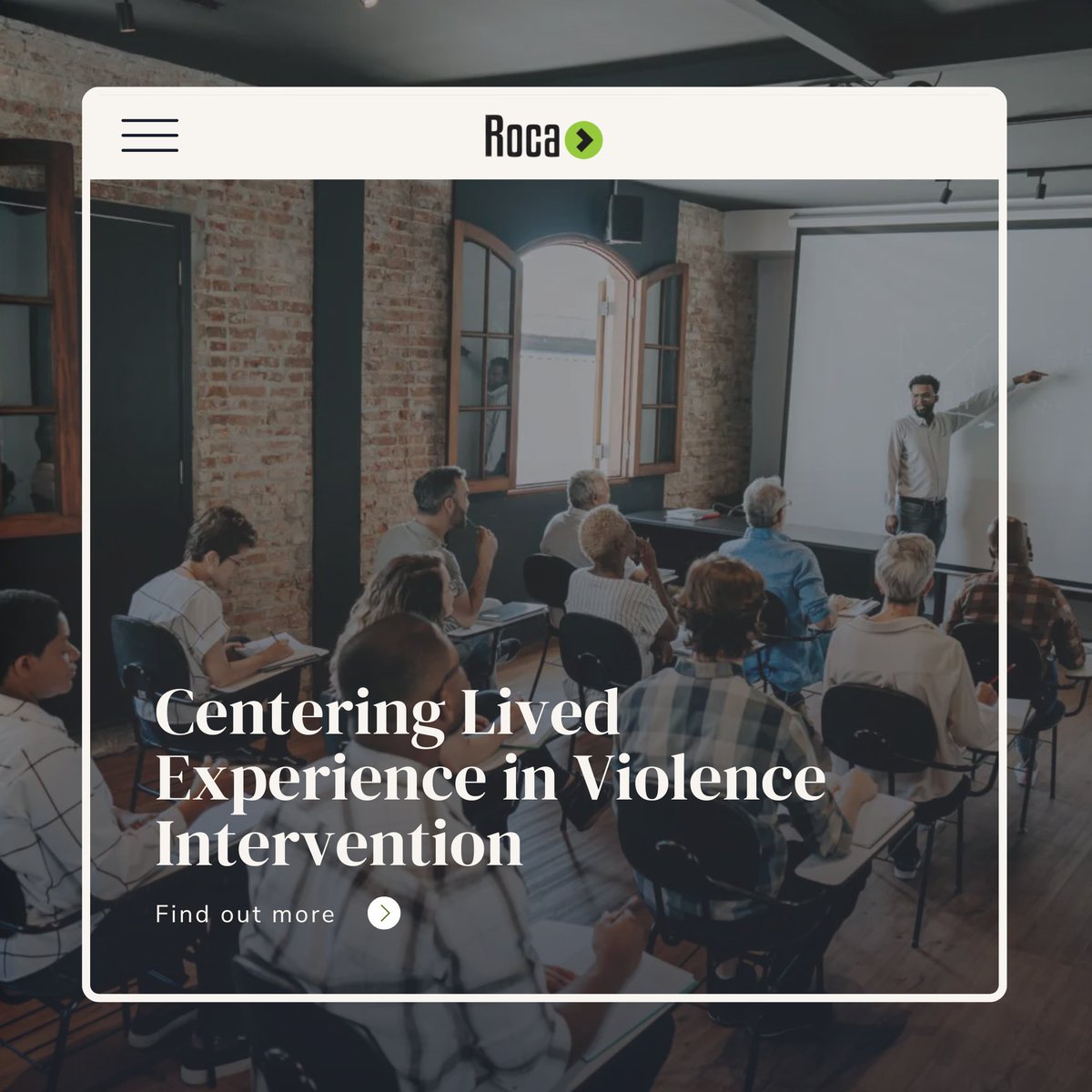 Roca

Centering Lived Experience in Violence Intervention

Find out more